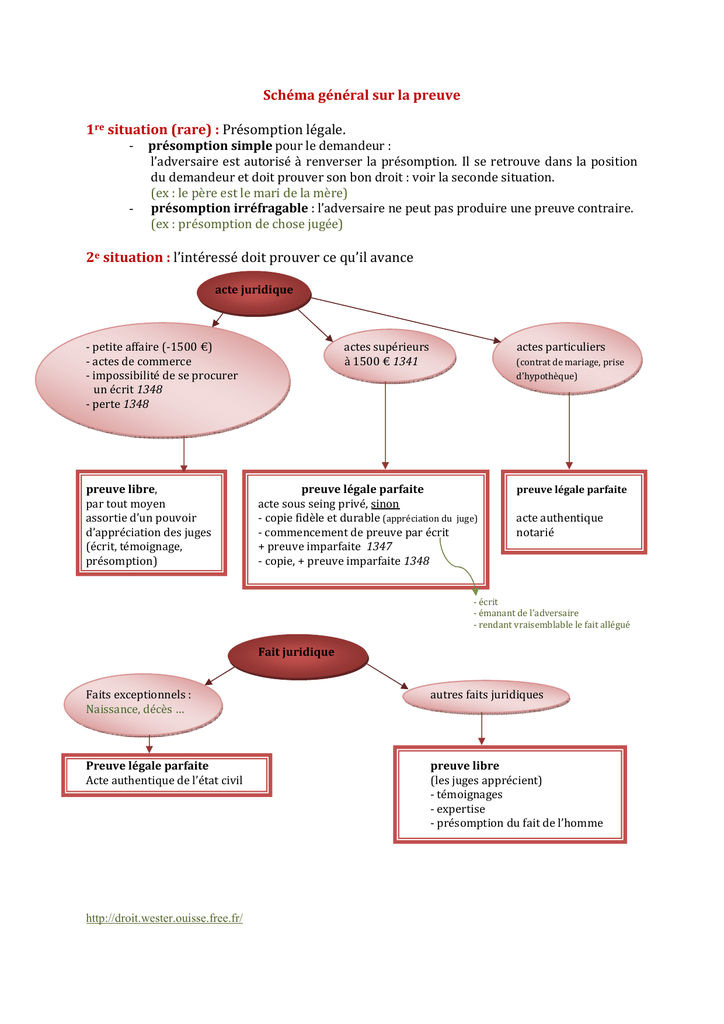 Schéma général sur la preuve

1$^{re}$ situation (rare) : Présomption légale.

- présomption simple pour le demandeur :
l'adversaire est autorisé à renverser la présomption. Il se retrouve dans la position du demandeur et doit prouver son bon droit : voir la seconde situation.
(ex : le père est le mari de la mère)
- présomption irréfragable : l'adversaire ne peut pas produire une preuve contraire.
(ex : présomption de chose jugée)

2$^{e}$ situation : l'intéressé doit prouver ce qu'il avance

acte juridique

- petite affaire (-1500 €)
- actes de commerce
- impossibilité de se procurer un écrit 1348
- perte 1348

actes supérieurs à 1500 € 1341

actes particuliers (contrat de mariage, prise d'hypothèque)

preuve libre, par tout moyen assortie d'un pouvoir d'appréciation des juges (écrit, témoignage, présomption)

preuve légale parfaite
acte sous seing privé, sinon
- copie fidèle et durable (appréciation du juge)
- commencement de preuve par écrit + preuve imparfaite 1347
- copie, + preuve imparfaite 1348

preuve légale parfaite
acte authentique notarié

- écrit
- émanant de l'adversaire
- rendant vraisemblable le fait allégué

Fait juridique

Faits exceptionnels :
Naissance, décès …

autres faits juridiques

Preuve légale parfaite
Acte authentique de l'état civil

preuve libre
(les juges apprécient)
- témoignages
- expertise
- présomption du fait de l'homme

http://droit.wester.ouisse.free.fr/